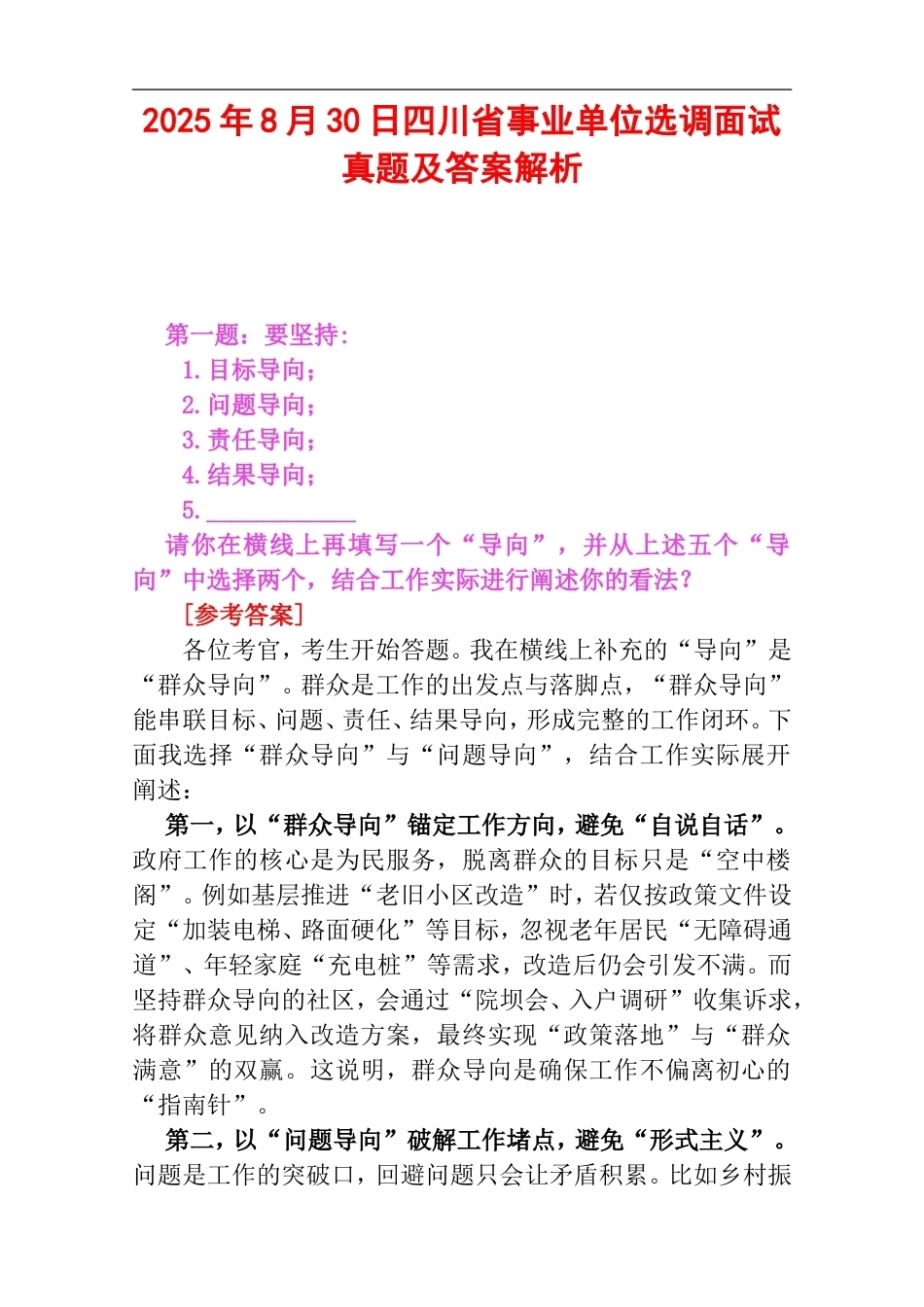 2025年8月30日四川省事业单位选调面试真题及答案解析

第一题：要坚持：
1.目标导向；
2.问题导向；
3.责任导向；
4.结果导向；
5.____

请你在横线上再填写一个“导向”，并从上述五个“导向”中选择两个，结合工作实际进行阐述你的看法？

[参考答案]

各位考官，考生开始答题。我在横线上补充的“导向”是“群众导向”。群众是工作的出发点与落脚点，“群众导向”能串联目标、问题、责任、结果导向，形成完整的工作闭环。下面我选择“群众导向”与“问题导向”，结合工作实际展开阐述：

第一，以“群众导向”锚定工作方向，避免“自说自话”。政府工作的核心是为民服务，脱离群众的目标只是“空中楼阁”。例如基层推进“老旧小区改造”时，若仅按政策文件设定“加装电梯、路面硬化”等目标，忽视老年居民“无障碍通道”、年轻家庭“充电桩”等需求，改造后仍会引发不满。而坚持群众导向的社区，会通过“院坝会、入户调研”收集诉求，将群众意见纳入改造方案，最终实现“政策落地”与“群众满意”的双赢。这说明，群众导向是确保工作不偏离初心的“指南针”。

第二，以“问题导向”破解工作堵点，避免“形式主义”。问题是工作的突破口，回避问题只会让矛盾积累。比如乡村振